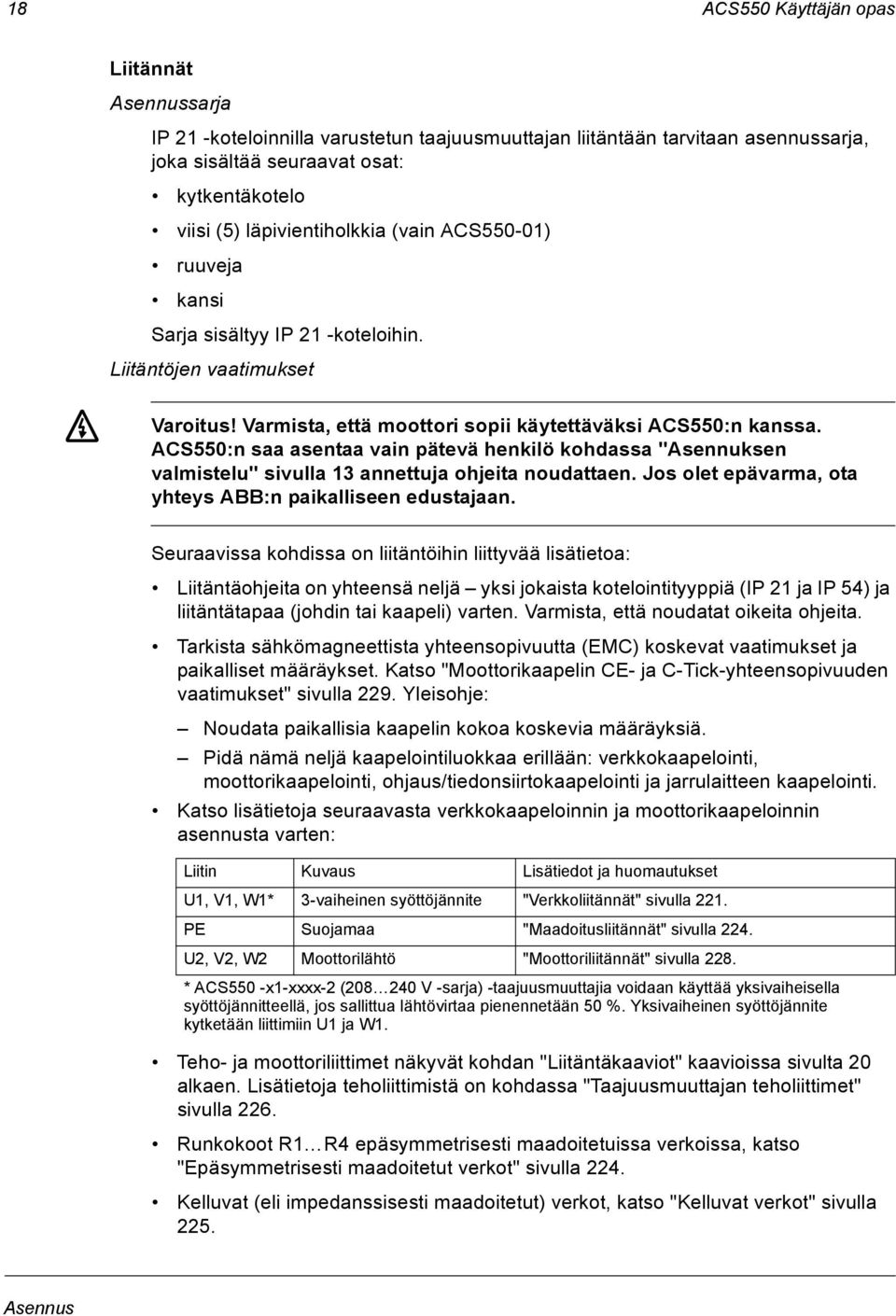 18 ACS550 Käyttäjän opas

Liitännät

Asennussarja

IP 21 -koteloinnilla varustetun taajuusmuuttajan liitäntään tarvitaan asennussarja, joka sisältää seuraavat osat:

• kytkentäkotelo

• viisi (5) läpivientiholkkia (vain ACS550-01)

• ruuveja

• kansi

Sarja sisältyy IP 21 -koteloihin.

Liitäntöjen vaatimukset

Varoitus! Varmista, että moottori sopii käytettäväksi ACS550:n kanssa. ACS550:n saa asentaa vain pätevä henkilö kohdassa "Asennuksen valmistelu" sivulla 13 annettuja ohjeita noudattaen. Jos olet epävarma, ota yhteys ABB:n paikalliseen edustajaan.

Seuraavissa kohdissa on liitäntöihin liittyvää lisätietoa:

• Liitäntäohjeita on yhteensä neljä – yksi jokaista kotelointityyppiä (IP 21 ja IP 54) ja liitäntätapaa (johdin tai kaapeli) varten. Varmista, että noudatat oikeita ohjeita.

• Tarkista sähkömagneettista yhteensopivuutta (EMC) koskevat vaatimukset ja paikalliset määräykset. Katso "Moottorikaapelin CE- ja C-Tick-yhteensopivuuden vaatimukset" sivulla 229. Yleisohje:

– Noudata paikallisia kaapelin kokoa koskevia määräyksiä.

– Pidä nämä neljä kaapelointiluokkaa erillään: verkkokaapelointi, moottorikaapelointi, ohjaus/tiedonsiirtokaapelointi ja jarrulaitteen kaapelointi.

• Katso lisätietoja seuraavasta verkkokaapeloinnin ja moottorikaapeloinnin asennusta varten:

| Liitin | Kuvaus | Lisätiedot ja huomautukset |
|---|---|---|
| U1, V1, W1* | 3-vaiheinen syöttöjännite | "Verkkoliitännät" sivulla 221. |
| PE | Suojamaa | "Maadoitusliitännät" sivulla 224. |
| U2, V2, W2 | Moottorilähtö | "Moottoriliitännät" sivulla 228. |

* ACS550 -x1-xxxx-2 (208…240 V -sarja) -taajuusmuuttajia voidaan käyttää yksivaiheisella syöttöjännitteellä, jos sallittua lähtövirtaa pienennetään 50 %. Yksivaiheinen syöttöjännite kytketään liittimiin U1 ja W1.

• Teho- ja moottoriliittimet näkyvät kohdan "Liitäntäkaaviot" kaavioissa sivulta 20 alkaen. Lisätietoja teholiittimistä on kohdassa "Taajuusmuuttajan teholiittimet" sivulla 226.

• Runkokoot R1…R4 epäsymmetrisesti maadoitetuissa verkoissa, katso "Epäsymmetrisesti maadoitetut verkot" sivulla 224.

• Kelluvat (eli impedanssisesti maadoitetut) verkot, katso "Kelluvat verkot" sivulla 225.

Asennus